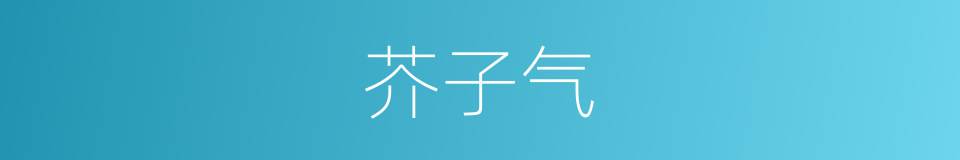 芥子气